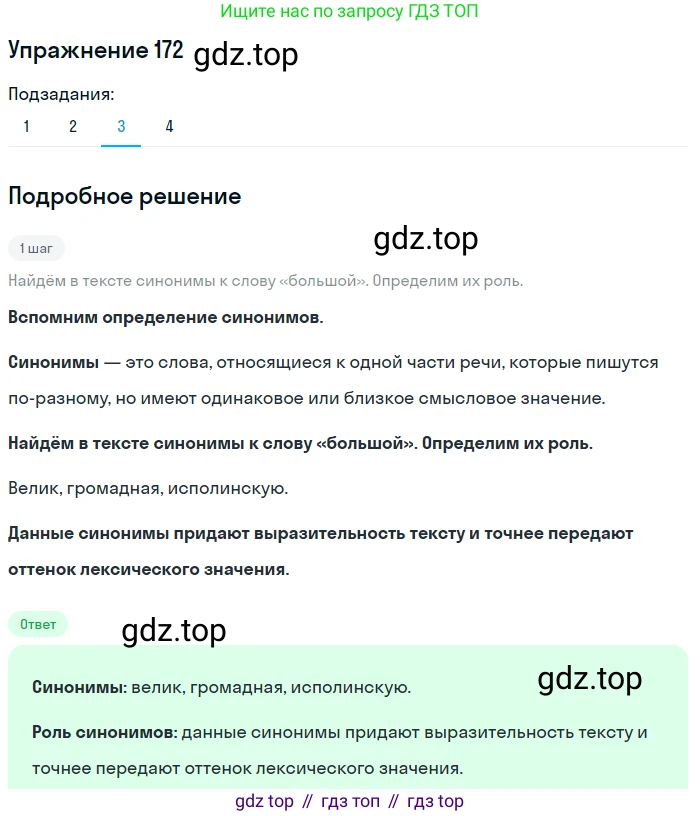 Ищите нас по запросу ГДЗ ТОП

Упражнение 172 gdz.top

Подзадания:

1 2 3 4

Подробное решение

1 шаг

gdz.top

Найдём в тексте синонимы к слову «большой». Определим их роль.

Вспомним определение синонимов.

Синонимы — это слова, относящиеся к одной части речи, которые пишутся по-разному, но имеют одинаковое или близкое смысловое значение.

Найдём в тексте синонимы к слову «большой». Определим их роль.

Велик, громадная, исполинскую.

Данные синонимы придают выразительность тексту и точнее передают оттенок лексического значения.

Ответ

gdz.top

Синонимы: велик, громадная, исполинскую.

gdz.top

Роль синонимов: данные синонимы придают выразительность тексту и точнее передают оттенок лексического значения.

gdz top // гдз топ // гдз top